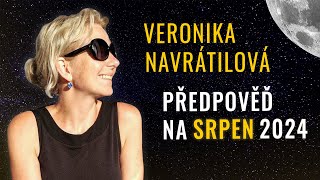 VERONIKA NAVRÁTILOVÁ

PŘEDPOVĚĎ NA SRPEN 2024